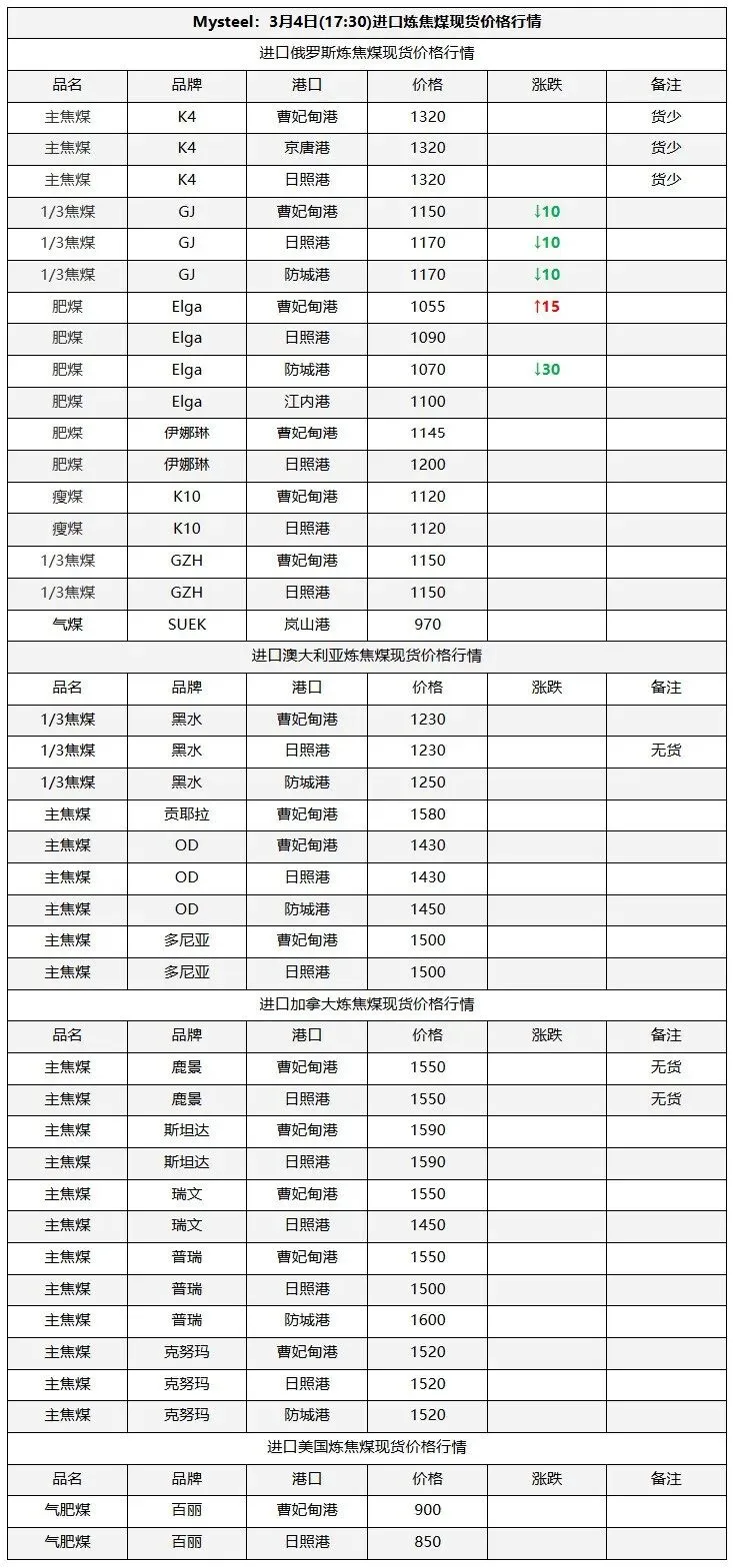 Mysteel：3月4日(17:30)进口炼焦煤现货价格行情

进口俄罗斯炼焦煤现货价格行情

| 品名 | 品牌 | 港口 | 价格 | 涨跌 | 备注 |
|---|---|---|---|---|---|
| 主焦煤 | K4 | 曹妃甸港 | 1320 | | 货少 |
| 主焦煤 | K4 | 京唐港 | 1320 | | 货少 |
| 主焦煤 | K4 | 日照港 | 1320 | | 货少 |
| 1/3焦煤 | GJ | 曹妃甸港 | 1150 | ↓10 | |
| 1/3焦煤 | GJ | 日照港 | 1170 | ↓10 | |
| 1/3焦煤 | GJ | 防城港 | 1170 | ↓10 | |
| 肥煤 | Elga | 曹妃甸港 | 1055 | ↑15 | |
| 肥煤 | Elga | 日照港 | 1090 | | |
| 肥煤 | Elga | 防城港 | 1070 | ↓30 | |
| 肥煤 | Elga | 江内港 | 1100 | | |
| 肥煤 | 伊娜琳 | 曹妃甸港 | 1145 | | |
| 肥煤 | 伊娜琳 | 日照港 | 1200 | | |
| 瘦煤 | K10 | 曹妃甸港 | 1120 | | |
| 瘦煤 | K10 | 日照港 | 1120 | | |
| 1/3焦煤 | GZH | 曹妃甸港 | 1150 | | |
| 1/3焦煤 | GZH | 日照港 | 1150 | | |
| 气煤 | SUEK | 岚山港 | 970 | | |

进口澳大利亚炼焦煤现货价格行情

| 品名 | 品牌 | 港口 | 价格 | 涨跌 | 备注 |
|---|---|---|---|---|---|
| 1/3焦煤 | 黑水 | 曹妃甸港 | 1230 | | |
| 1/3焦煤 | 黑水 | 日照港 | 1230 | | 无货 |
| 1/3焦煤 | 黑水 | 防城港 | 1250 | | |
| 主焦煤 | 贡耶拉 | 曹妃甸港 | 1580 | | |
| 主焦煤 | OD | 曹妃甸港 | 1430 | | |
| 主焦煤 | OD | 日照港 | 1430 | | |
| 主焦煤 | OD | 防城港 | 1450 | | |
| 主焦煤 | 多尼亚 | 曹妃甸港 | 1500 | | |
| 主焦煤 | 多尼亚 | 日照港 | 1500 | | |

进口加拿大炼焦煤现货价格行情

| 品名 | 品牌 | 港口 | 价格 | 涨跌 | 备注 |
|---|---|---|---|---|---|
| 主焦煤 | 鹿景 | 曹妃甸港 | 1550 | | 无货 |
| 主焦煤 | 鹿景 | 日照港 | 1550 | | 无货 |
| 主焦煤 | 斯坦达 | 曹妃甸港 | 1590 | | |
| 主焦煤 | 斯坦达 | 日照港 | 1590 | | |
| 主焦煤 | 瑞文 | 曹妃甸港 | 1550 | | |
| 主焦煤 | 瑞文 | 日照港 | 1450 | | |
| 主焦煤 | 普瑞 | 曹妃甸港 | 1550 | | |
| 主焦煤 | 普瑞 | 日照港 | 1500 | | |
| 主焦煤 | 普瑞 | 防城港 | 1600 | | |
| 主焦煤 | 克努玛 | 曹妃甸港 | 1520 | | |
| 主焦煤 | 克努玛 | 日照港 | 1520 | | |
| 主焦煤 | 克努玛 | 防城港 | 1520 | | |

进口美国炼焦煤现货价格行情

| 品名 | 品牌 | 港口 | 价格 | 涨跌 | 备注 |
|---|---|---|---|---|---|
| 气肥煤 | 百丽 | 曹妃甸港 | 900 | | |
| 气肥煤 | 百丽 | 日照港 | 850 | | |